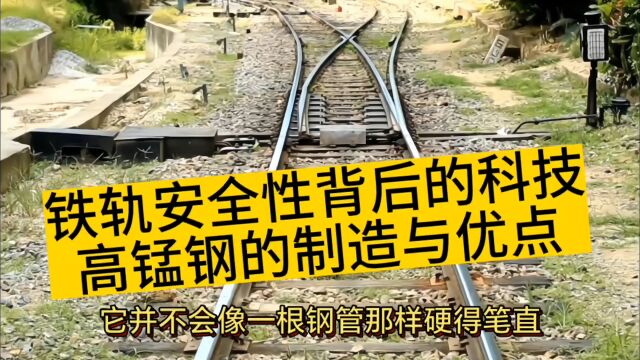 铁轨安全性背后的科技
高锰钢的制造与优点

它并不会像一根钢管那样硬得笔直